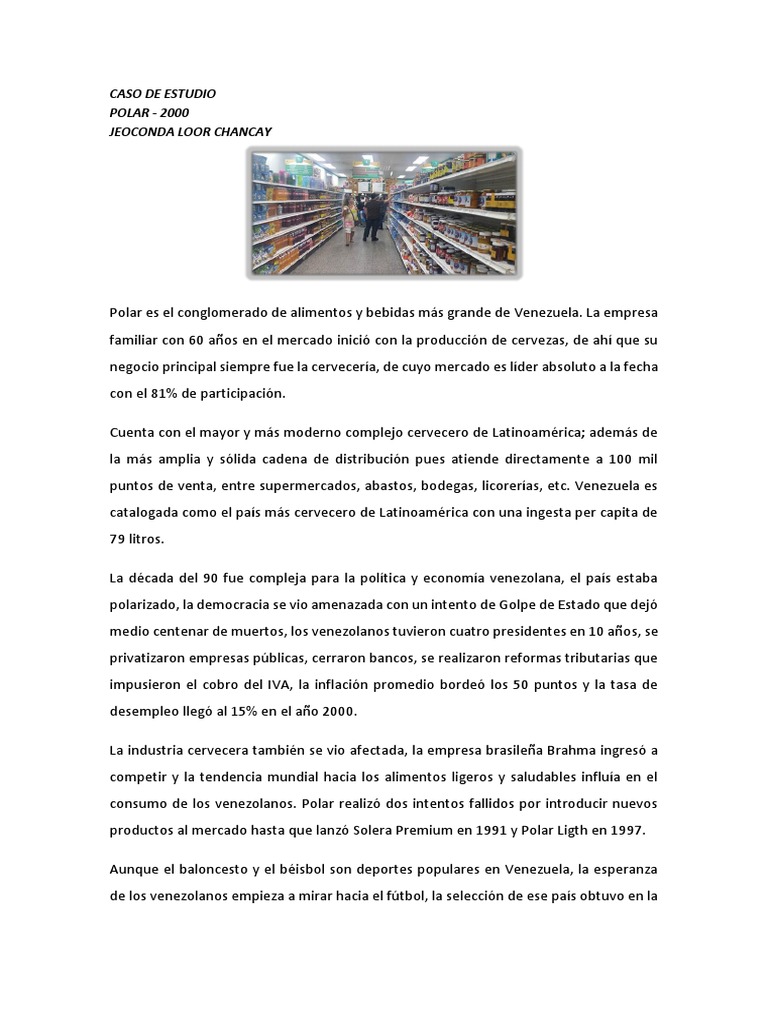 CASO DE ESTUDIO
POLAR - 2000
JEOCONDA LOOR CHANCAY

Polar es el conglomerado de alimentos y bebidas más grande de Venezuela. La empresa familiar con 60 años en el mercado inició con la producción de cervezas, de ahí que su negocio principal siempre fue la cervecería, de cuyo mercado es líder absoluto a la fecha con el 81% de participación.

Cuenta con el mayor y más moderno complejo cervecero de Latinoamérica; además de la más amplia y sólida cadena de distribución pues atiende directamente a 100 mil puntos de venta, entre supermercados, abastos, bodegas, licorerías, etc. Venezuela es catalogada como el país más cervecero de Latinoamérica con una ingesta per capita de 79 litros.

La década del 90 fue compleja para la política y economía venezolana, el país estaba polarizado, la democracia se vio amenazada con un intento de Golpe de Estado que dejó medio centenar de muertos, los venezolanos tuvieron cuatro presidentes en 10 años, se privatizaron empresas públicas, cerraron bancos, se realizaron reformas tributarias que impusieron el cobro del IVA, la inflación promedio bordeó los 50 puntos y la tasa de desempleo llegó al 15% en el año 2000.

La industria cervecera también se vio afectada, la empresa brasileña Brahma ingresó a competir y la tendencia mundial hacia los alimentos ligeros y saludables influía en el consumo de los venezolanos. Polar realizó dos intentos fallidos por introducir nuevos productos al mercado hasta que lanzó Solera Premium en 1991 y Polar Ligth en 1997.

Aunque el baloncesto y el béisbol son deportes populares en Venezuela, la esperanza de los venezolanos empieza a mirar hacia el fútbol, la selección de ese país obtuvo en la